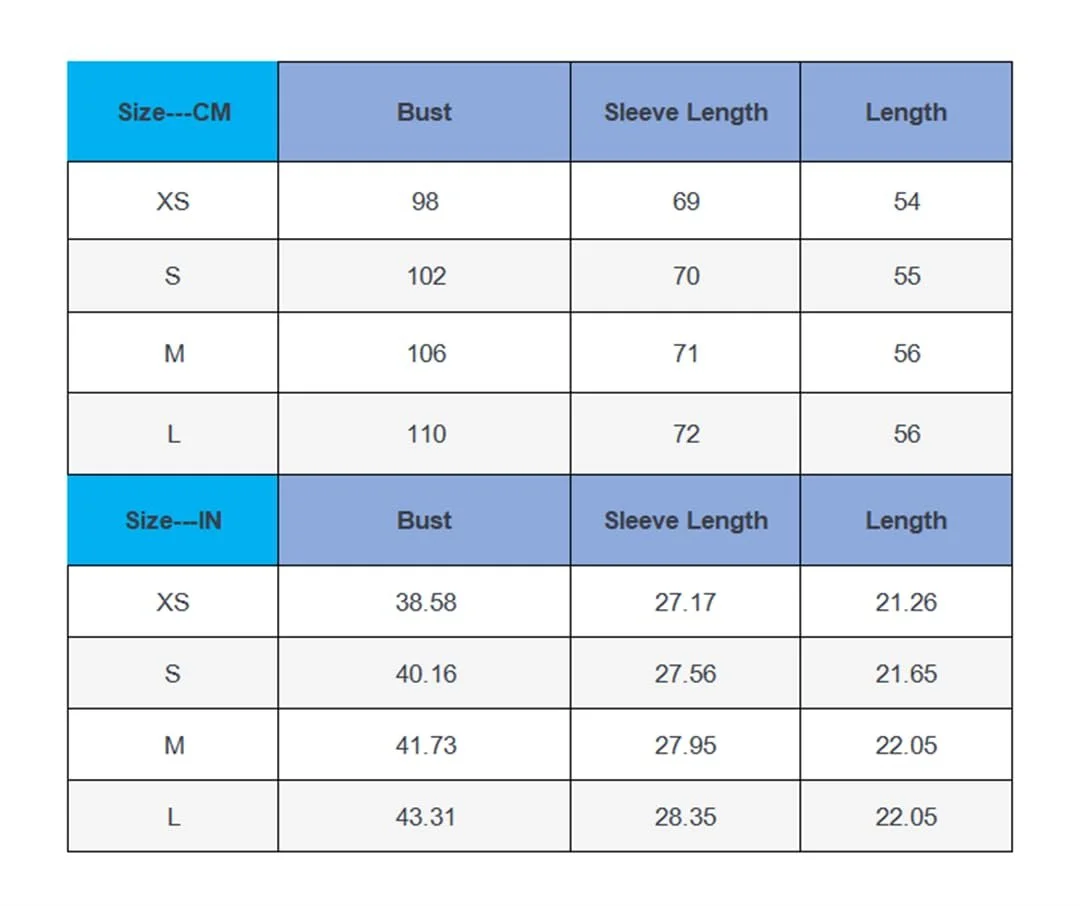 | Size---CM | Bust | Sleeve Length | Length |
|---|---|---|---|
| XS | 98 | 69 | 54 |
| S | 102 | 70 | 55 |
| M | 106 | 71 | 56 |
| L | 110 | 72 | 56 |
| Size---IN | Bust | Sleeve Length | Length |
| XS | 38.58 | 27.17 | 21.26 |
| S | 40.16 | 27.56 | 21.65 |
| M | 41.73 | 27.95 | 22.05 |
| L | 43.31 | 28.35 | 22.05 |